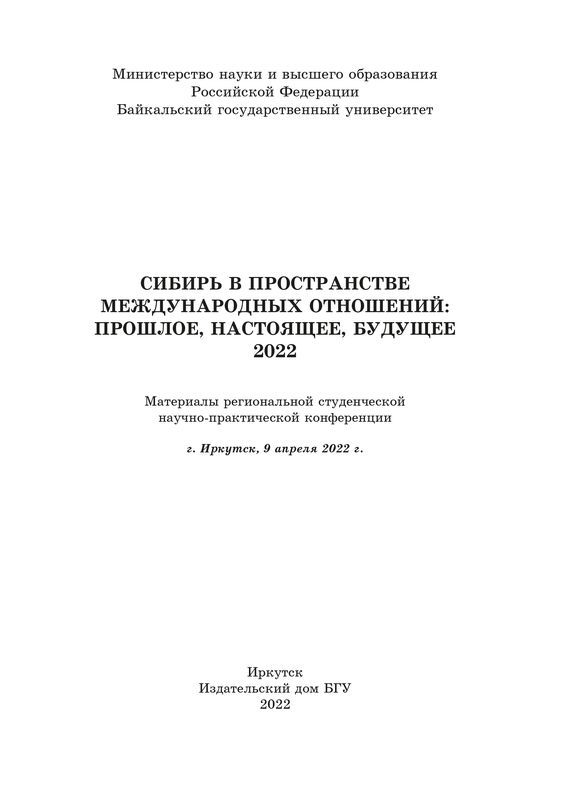 Министерство науки и высшего образования
Российской Федерации
Байкальский государственный университет

СИБИРЬ В ПРОСТРАНСТВЕ
МЕЖДУНАРОДНЫХ ОТНОШЕНИЙ:
ПРОШЛОЕ, НАСТОЯЩЕЕ, БУДУЩЕЕ
2022

Материалы региональной студенческой
научно-практической конференции

г. Иркутск, 9 апреля 2022 г.

Иркутск
Издательский дом БГУ
2022